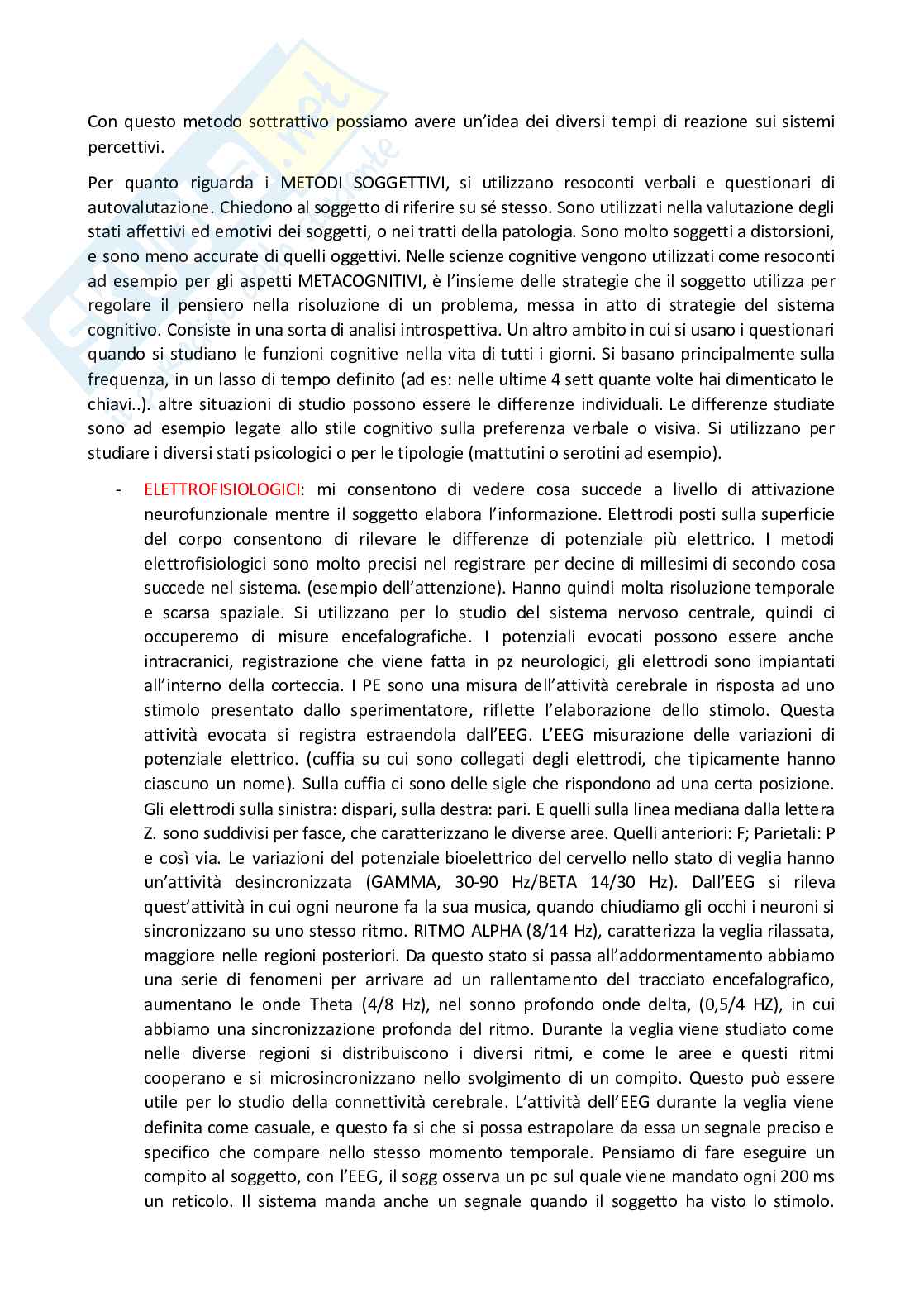 Con questo metodo sottrattivo possiamo avere un'idea dei diversi tempi di reazione sui sistemi percettivi.

Per quanto riguarda i METODI SOGGETTIVI, si utilizzano resoconti verbali e questionari di autovalutazione. Chiedono al soggetto di riferire su sé stesso. Sono utilizzati nella valutazione degli stati affettivi ed emotivi dei soggetti, o nei tratti della patologia. Sono molto soggetti a distorsioni, e sono meno accurate di quelli oggettivi. Nelle scienze cognitive vengono utilizzati come resoconti ad esempio per gli aspetti METACOGNITIVI, è l'insieme delle strategie che il soggetto utilizza per regolare il pensiero nella risoluzione di un problema, messa in atto di strategie del sistema cognitivo. Consiste in una sorta di analisi introspettiva. Un altro ambito in cui si usano i questionari quando si studiano le funzioni cognitive nella vita di tutti i giorni. Si basano principalmente sulla frequenza, in un lasso di tempo definito (ad es: nelle ultime 4 sett quante volte hai dimenticato le chiavi..). altre situazioni di studio possono essere le differenze individuali. Le differenze studiate sono ad esempio legate allo stile cognitivo sulla preferenza verbale o visiva. Si utilizzano per studiare i diversi stati psicologici o per le tipologie (mattutini o serotini ad esempio).

- ELETTROFISIOLOGICI: mi consentono di vedere cosa succede a livello di attivazione neurofunzionale mentre il soggetto elabora l'informazione. Elettrodi posti sulla superficie del corpo consentono di rilevare le differenze di potenziale più elettrico. I metodi elettrofisiologici sono molto precisi nel registrare per decine di millesimi di secondo cosa succede nel sistema. (esempio dell'attenzione). Hanno quindi molta risoluzione temporale e scarsa spaziale. Si utilizzano per lo studio del sistema nervoso centrale, quindi ci occuperemo di misure encefalografiche. I potenziali evocati possono essere anche intracranici, registrazione che viene fatta in pz neurologici, gli elettrodi sono impiantati all'interno della corteccia. I PE sono una misura dell'attività cerebrale in risposta ad uno stimolo presentato dallo sperimentatore, riflette l'elaborazione dello stimolo. Questa attività evocata si registra estraendola dall'EEG. L'EEG misurazione delle variazioni di potenziale elettrico. (cuffia su cui sono collegati degli elettrodi, che tipicamente hanno ciascuno un nome). Sulla cuffia ci sono delle sigle che rispondono ad una certa posizione. Gli elettrodi sulla sinistra: dispari, sulla destra: pari. E quelli sulla linea mediana dalla lettera Z. sono suddivisi per fasce, che caratterizzano le diverse aree. Quelli anteriori: F; Parietali: P e così via. Le variazioni del potenziale bioelettrico del cervello nello stato di veglia hanno un'attività desincronizzata (GAMMA, 30-90 Hz/BETA 14/30 Hz). Dall'EEG si rileva quest'attività in cui ogni neurone fa la sua musica, quando chiudiamo gli occhi i neuroni si sincronizzano su uno stesso ritmo. RITMO ALPHA (8/14 Hz), caratterizza la veglia rilassata, maggiore nelle regioni posteriori. Da questo stato si passa all'addormentamento abbiamo una serie di fenomeni per arrivare ad un rallentamento del tracciato encefalografico, aumentano le onde Theta (4/8 Hz), nel sonno profondo onde delta, (0,5/4 HZ), in cui abbiamo una sincronizzazione profonda del ritmo. Durante la veglia viene studiato come nelle diverse regioni si distribuiscono i diversi ritmi, e come le aree e questi ritmi cooperano e si microsincronizzano nello svolgimento di un compito. Questo può essere utile per lo studio della connettività cerebrale. L'attività dell'EEG durante la veglia viene definita come casuale, e questo fa si che si possa estrapolare da essa un segnale preciso e specifico che compare nello stesso momento temporale. Pensiamo di fare eseguire un compito al soggetto, con l'EEG, il sogg osserva un pc sul quale viene mandato ogni 200 ms un reticolo. Il sistema manda anche un segnale quando il soggetto ha visto lo stimolo.